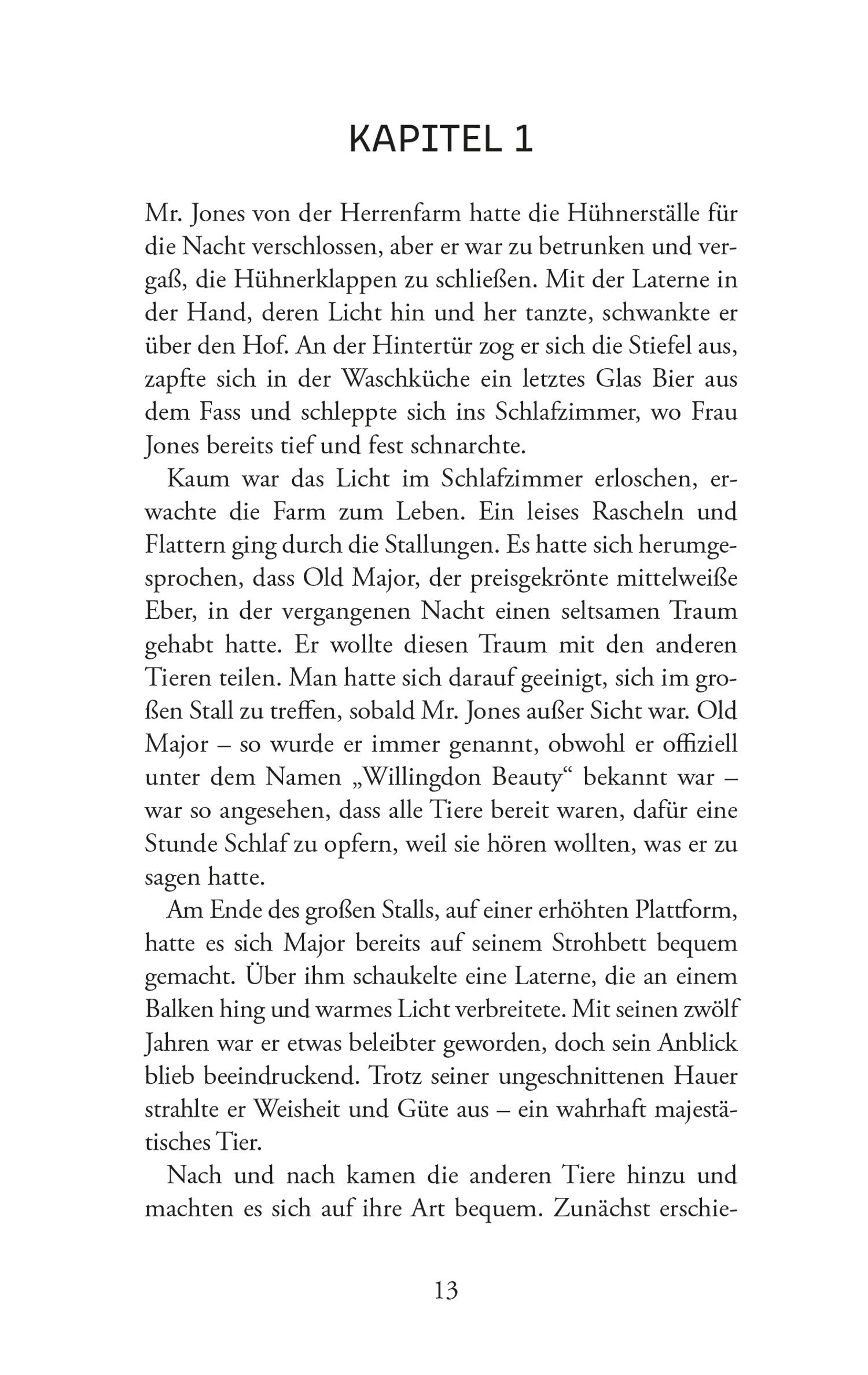 KAPITEL 1

Mr. Jones von der Herrenfarm hatte die Hühnerställe für die Nacht verschlossen, aber er war zu betrunken und vergaß, die Hühnerklappen zu schließen. Mit der Laterne in der Hand, deren Licht hin und her tanzte, schwankte er über den Hof. An der Hintertür zog er sich die Stiefel aus, zapfte sich in der Waschküche ein letztes Glas Bier aus dem Fass und schleppte sich ins Schlafzimmer, wo Frau Jones bereits tief und fest schnarchte.

Kaum war das Licht im Schlafzimmer erloschen, erwachte die Farm zum Leben. Ein leises Rascheln und Flattern ging durch die Stallungen. Es hatte sich herumgesprochen, dass Old Major, der preisgekrönte mittelweiße Eber, in der vergangenen Nacht einen seltsamen Traum gehabt hatte. Er wollte diesen Traum mit den anderen Tieren teilen. Man hatte sich darauf geeinigt, sich im großen Stall zu treffen, sobald Mr. Jones außer Sicht war. Old Major – so wurde er immer genannt, obwohl er offiziell unter dem Namen „Willingdon Beauty“ bekannt war – war so angesehen, dass alle Tiere bereit waren, dafür eine Stunde Schlaf zu opfern, weil sie hören wollten, was er zu sagen hatte.

Am Ende des großen Stalls, auf einer erhöhten Plattform, hatte es sich Major bereits auf seinem Strohbett bequem gemacht. Über ihm schaukelte eine Laterne, die an einem Balken hing und warmes Licht verbreitete. Mit seinen zwölf Jahren war er etwas beleibter geworden, doch sein Anblick blieb beeindruckend. Trotz seiner ungeschnittenen Hauer strahlte er Weisheit und Güte aus – ein wahrhaft majestätisches Tier.

Nach und nach kamen die anderen Tiere hinzu und machten es sich auf ihre Art bequem. Zunächst erschie-

13